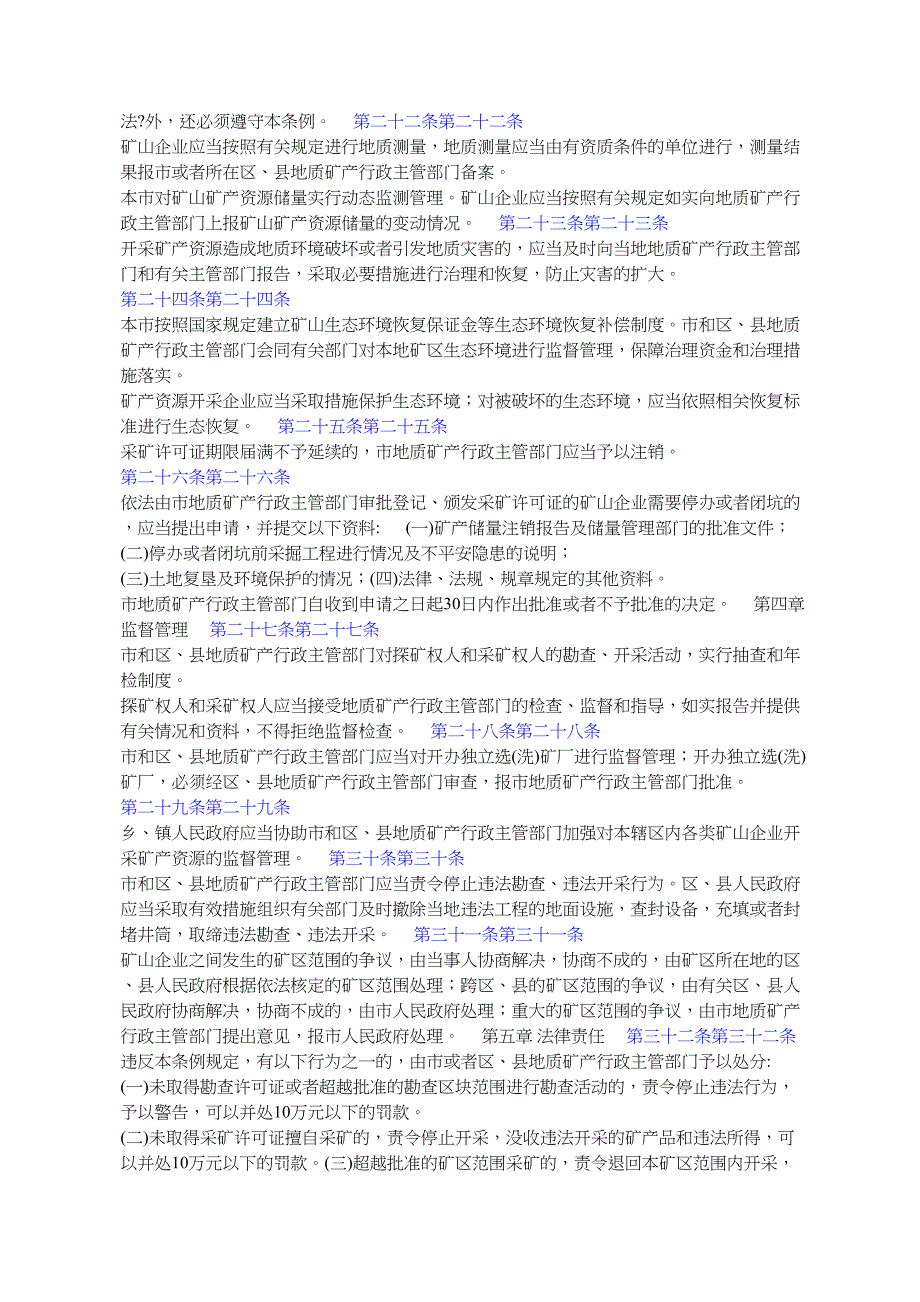 法?外，还必须遵守本条例。　第二十二条第二十二条
矿山企业应当按照有关规定进行地质测量，地质测量应当由有资质条件的单位进行，测量结果报市或者所在区、县地质矿产行政主管部门备案。
本市对矿山矿产资源储量实行动态监测管理。矿山企业应当按照有关规定如实向地质矿产行政主管部门上报矿山矿产资源储量的变动情况。　第二十三条第二十三条
开采矿产资源造成地质环境破坏或者引发地质灾害的，应当及时向当地地质矿产行政主管部门和有关主管部门报告，采取必要措施进行治理和恢复，防止灾害的扩大。
第二十四条第二十四条
本市按照国家规定建立矿山生态环境恢复保证金等生态环境恢复补偿制度。市和区、县地质矿产行政主管部门会同有关部门对本地矿区生态环境进行监督管理，保障治理资金和治理措施落实。
矿产资源开采企业应当采取措施保护生态环境；对被破坏的生态环境，应当依照相关恢复标准进行生态恢复。　第二十五条第二十五条
采矿许可证期限届满不予延续的，市地质矿产行政主管部门应当予以注销。
第二十六条第二十六条
依法由市地质矿产行政主管部门审批登记、颁发采矿许可证的矿山企业需要停办或者闭坑的，应当提出申请，并提交以下资料:　(一)矿产储量注销报告及储量管理部门的批准文件；
(二)停办或者闭坑前采掘工程进行情况及不平安隐患的说明；
(三)土地复垦及环境保护的情况；(四)法律、法规、规章规定的其他资料。
市地质矿产行政主管部门自收到申请之日起30日内作出批准或者不予批准的决定。　第四章 监督管理　第二十七条第二十七条
市和区、县地质矿产行政主管部门对探矿权人和采矿权人的勘查、开采活动，实行抽查和年检制度。
探矿权人和采矿权人应当接受地质矿产行政主管部门的检查、监督和指导，如实报告并提供有关情况和资料，不得拒绝监督检查。　第二十八条第二十八条
市和区、县地质矿产行政主管部门应当对开办独立选(洗)矿厂进行监督管理；开办独立选(洗)矿厂，必须经区、县地质矿产行政主管部门审查，报市地质矿产行政主管部门批准。
第二十九条第二十九条
乡、镇人民政府应当协助市和区、县地质矿产行政主管部门加强对本辖区内各类矿山企业开采矿产资源的监督管理。　第三十条第三十条
市和区、县地质矿产行政主管部门应当责令停止违法勘查、违法开采行为。区、县人民政府应当采取有效措施组织有关部门及时撤除当地违法工程的地面设施，查封设备，充填或者封堵井筒，取缔违法勘查、违法开采。　第三十一条第三十一条
矿山企业之间发生的矿区范围的争议，由当事人协商解决，协商不成的，由矿区所在地的区、县人民政府根据依法核定的矿区范围处理；跨区、县的矿区范围的争议，由有关区、县人民政府协商解决，协商不成的，由市人民政府处理；重大的矿区范围的争议，由市地质矿产行政主管部门提出意见，报市人民政府处理。　第五章 法律责任　第三十二条第三十二条
违反本条例规定，有以下行为之一的，由市或者区、县地质矿产行政主管部门予以处分:
(一)未取得勘查许可证或者超越批准的勘查区块范围进行勘查活动的，责令停止违法行为，予以警告，可以并处10万元以下的罚款。
(二)未取得采矿许可证擅自采矿的，责令停止开采，没收违法开采的矿产品和违法所得，可以并处10万元以下的罚款。(三)超越批准的矿区范围采矿的，责令退回本矿区范围内开采，